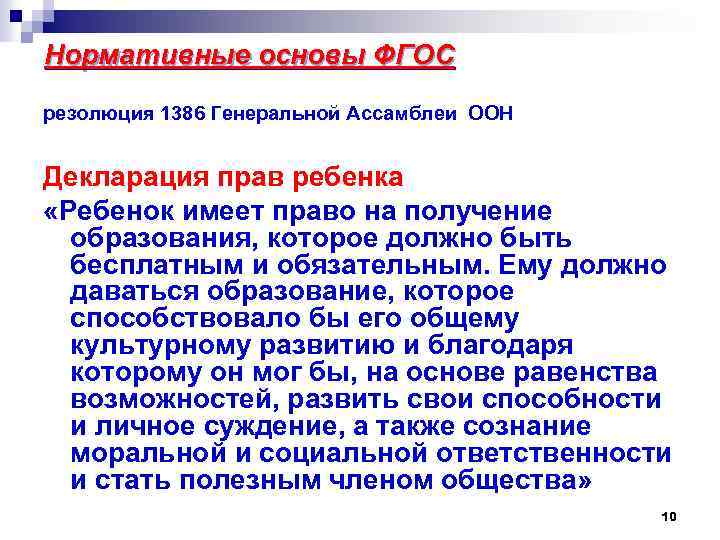 Нормативные основы ФГОС

резолюция 1386 Генеральной Ассамблеи ООН

Декларация прав ребенка

«Ребенок имеет право на получение образования, которое должно быть бесплатным и обязательным. Ему должно даваться образование, которое способствовало бы его общему культурному развитию и благодаря которому он мог бы, на основе равенства возможностей, развить свои способности и личное суждение, а также сознание моральной и социальной ответственности и стать полезным членом общества»

10